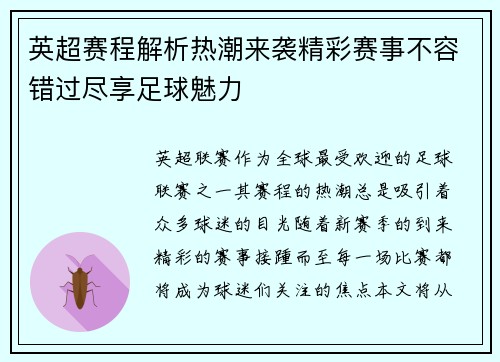 英超赛程解析热潮来袭精彩赛事不容错过尽享足球魅力

英超联赛作为全球最受欢迎的足球联赛之一其赛程的热潮总是吸引着众多球迷的目光随着新赛季的到来精彩的赛事接踵而至每一场比赛都将成为球迷们关注的焦点本文将从